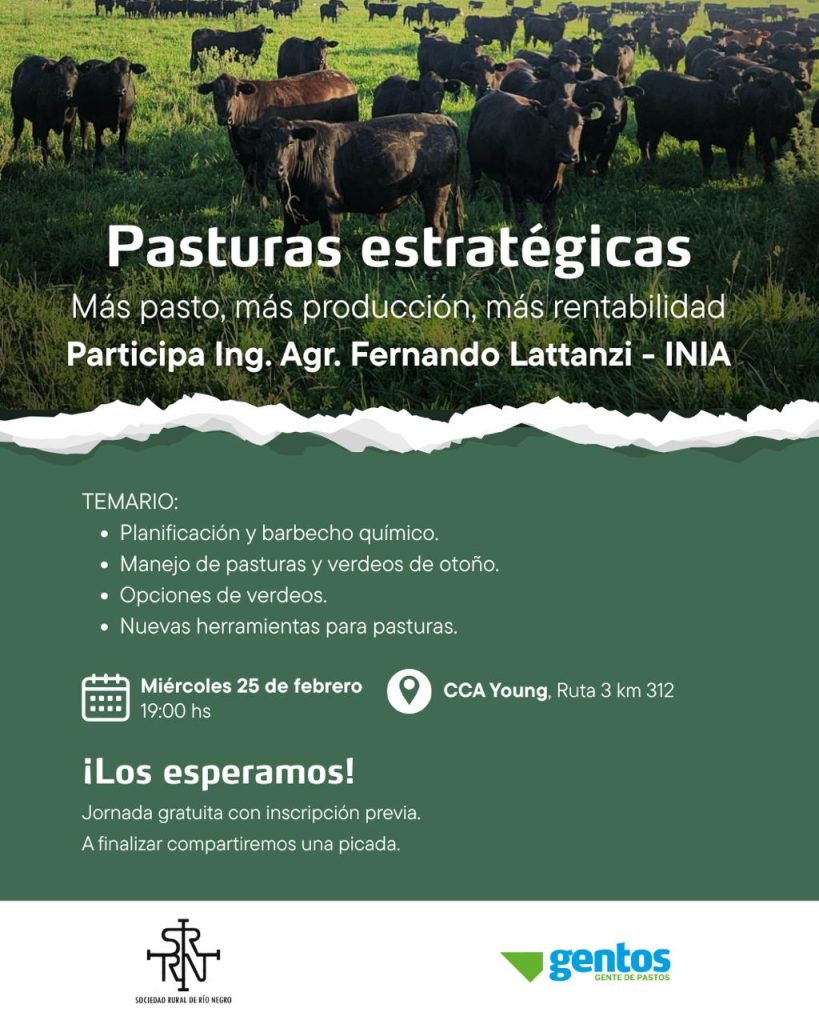 Pasturas estratégicas

Más pasto, más producción, más rentabilidad

Participa Ing. Agr. Fernando Lattanzi - INIA

TEMARIO:
• Planificación y barbecho químico.
• Manejo de pasturas y verdeos de otoño.
• Opciones de verdeos.
• Nuevas herramientas para pasturas.

Miércoles 25 de febrero
19:00 hs

CCA Young, Ruta 3 km 312

¡Los esperamos!

Jornada gratuita con inscripción previa.

A finalizar compartiremos una picada.

SRRN
SOCIEDAD RURAL DE RÍO NEGRO

gentos
GENTE DE PASTOS